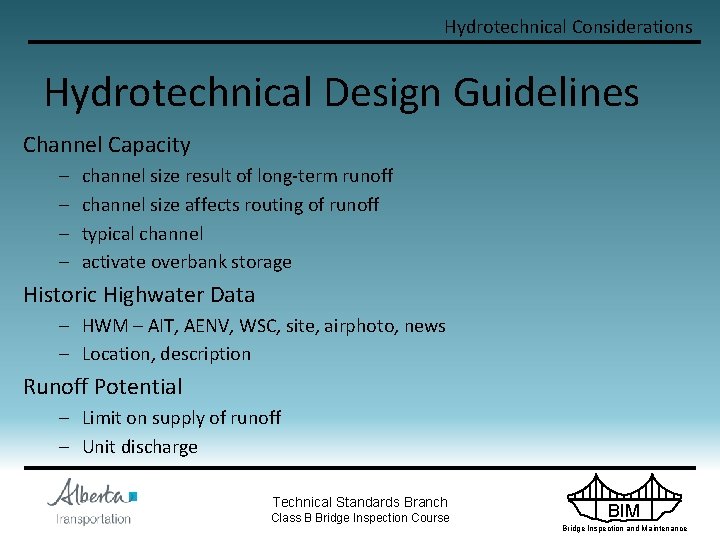 Hydrotechnical Considerations

Hydrotechnical Design Guidelines

Channel Capacity
– channel size result of long-term runoff
– channel size affects routing of runoff
– typical channel
– activate overbank storage

Historic Highwater Data
– HWM – AIT, AENV, WSC, site, airphoto, news
– Location, description

Runoff Potential
– Limit on supply of runoff
– Unit discharge

Alberta
Transportation

Technical Standards Branch
Class B Bridge Inspection Course

BIM
Bridge Inspection and Maintenance